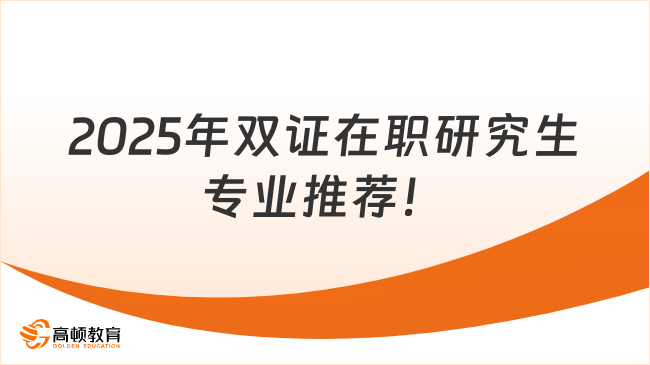 2025年双证在职研究生专业推荐！

高顿教育
GOLDEN EDUCATION